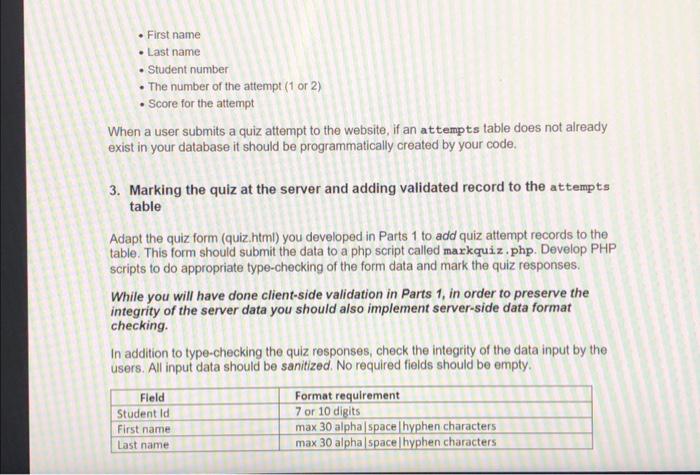 • First name
• Last name
• Student number
• The number of the attempt (1 or 2)
• Score for the attempt

When a user submits a quiz attempt to the website, if an attempts table does not already exist in your database it should be programmatically created by your code.

3. Marking the quiz at the server and adding validated record to the attempts table

Adapt the quiz form (quiz.html) you developed in Parts 1 to add quiz attempt records to the table. This form should submit the data to a php script called markquiz.php. Develop PHP scripts to do appropriate type-checking of the form data and mark the quiz responses.

While you will have done client-side validation in Parts 1, in order to preserve the integrity of the server data you should also implement server-side data format checking.

In addition to type-checking the quiz responses, check the integrity of the data input by the users. All input data should be sanitized. No required fields should be empty.

| Field | Format requirement |
|---|---|
| Student Id | 7 or 10 digits |
| First name | max 30 alpha\|space\|hyphen characters |
| Last name | max 30 alpha\|space\|hyphen characters |